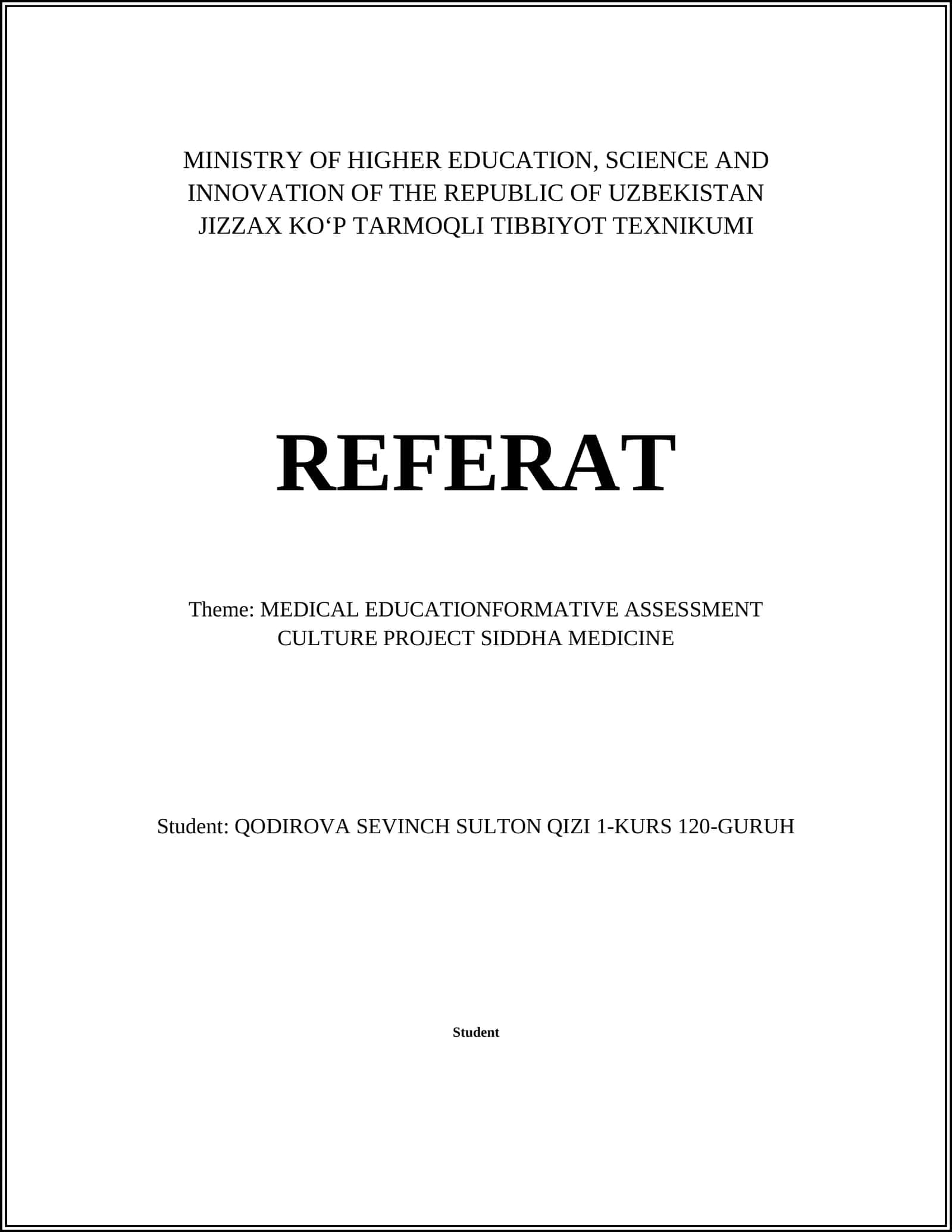 MINISTRY OF HIGHER EDUCATION, SCIENCE AND INNOVATION OF THE REPUBLIC OF UZBEKISTAN JIZZAX KO'P TARMOQLI TIBBIYOT TEXNIKUMI

REFERAT

Theme: MEDICAL EDUCATIONFORMATIVE ASSESSMENT CULTURE PROJECT SIDDHA MEDICINE

Student: QODIROVA SEVINCH SULTON QIZI 1-KURS 120-GURUH

Student